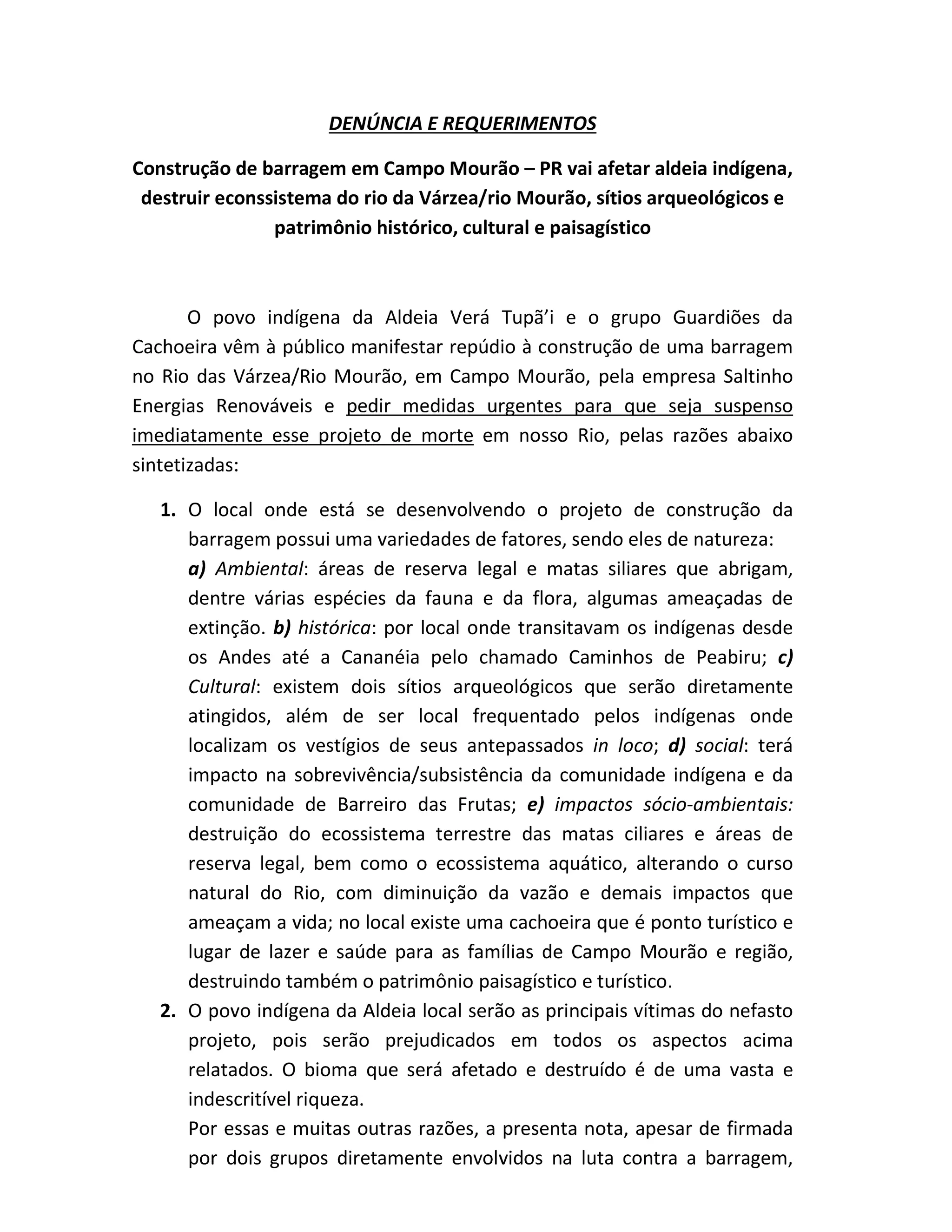 DENÚNCIA E REQUERIMENTOS

Construção de barragem em Campo Mourão – PR vai afetar aldeia indígena, destruir econssistema do rio da Várzea/rio Mourão, sítios arqueológicos e patrimônio histórico, cultural e paisagístico

O povo indígena da Aldeia Verá Tupã'i e o grupo Guardiões da Cachoeira vêm à público manifestar repúdio à construção de uma barragem no Rio das Várzea/Rio Mourão, em Campo Mourão, pela empresa Saltinho Energias Renováveis e pedir medidas urgentes para que seja suspenso imediatamente esse projeto de morte em nosso Rio, pelas razões abaixo sintetizadas:

1. O local onde está se desenvolvendo o projeto de construção da barragem possui uma variedades de fatores, sendo eles de natureza: a) Ambiental: áreas de reserva legal e matas siliares que abrigam, dentre várias espécies da fauna e da flora, algumas ameaçadas de extinção. b) histórica: por local onde transitavam os indígenas desde os Andes até a Cananéia pelo chamado Caminhos de Peabiru; c) Cultural: existem dois sítios arqueológicos que serão diretamente atingidos, além de ser local frequentado pelos indígenas onde localizam os vestígios de seus antepassados in loco; d) social: terá impacto na sobrevivência/subsistência da comunidade indígena e da comunidade de Barreiro das Frutas; e) impactos sócio-ambientais: destruição do ecossistema terrestre das matas ciliares e áreas de reserva legal, bem como o ecossistema aquático, alterando o curso natural do Rio, com diminuição da vazão e demais impactos que ameaçam a vida; no local existe uma cachoeira que é ponto turístico e lugar de lazer e saúde para as famílias de Campo Mourão e região, destruindo também o patrimônio paisagístico e turístico.
2. O povo indígena da Aldeia local serão as principais vítimas do nefasto projeto, pois serão prejudicados em todos os aspectos acima relatados. O bioma que será afetado e destruído é de uma vasta e indescritível riqueza.
Por essas e muitas outras razões, a presenta nota, apesar de firmada por dois grupos diretamente envolvidos na luta contra a barragem,